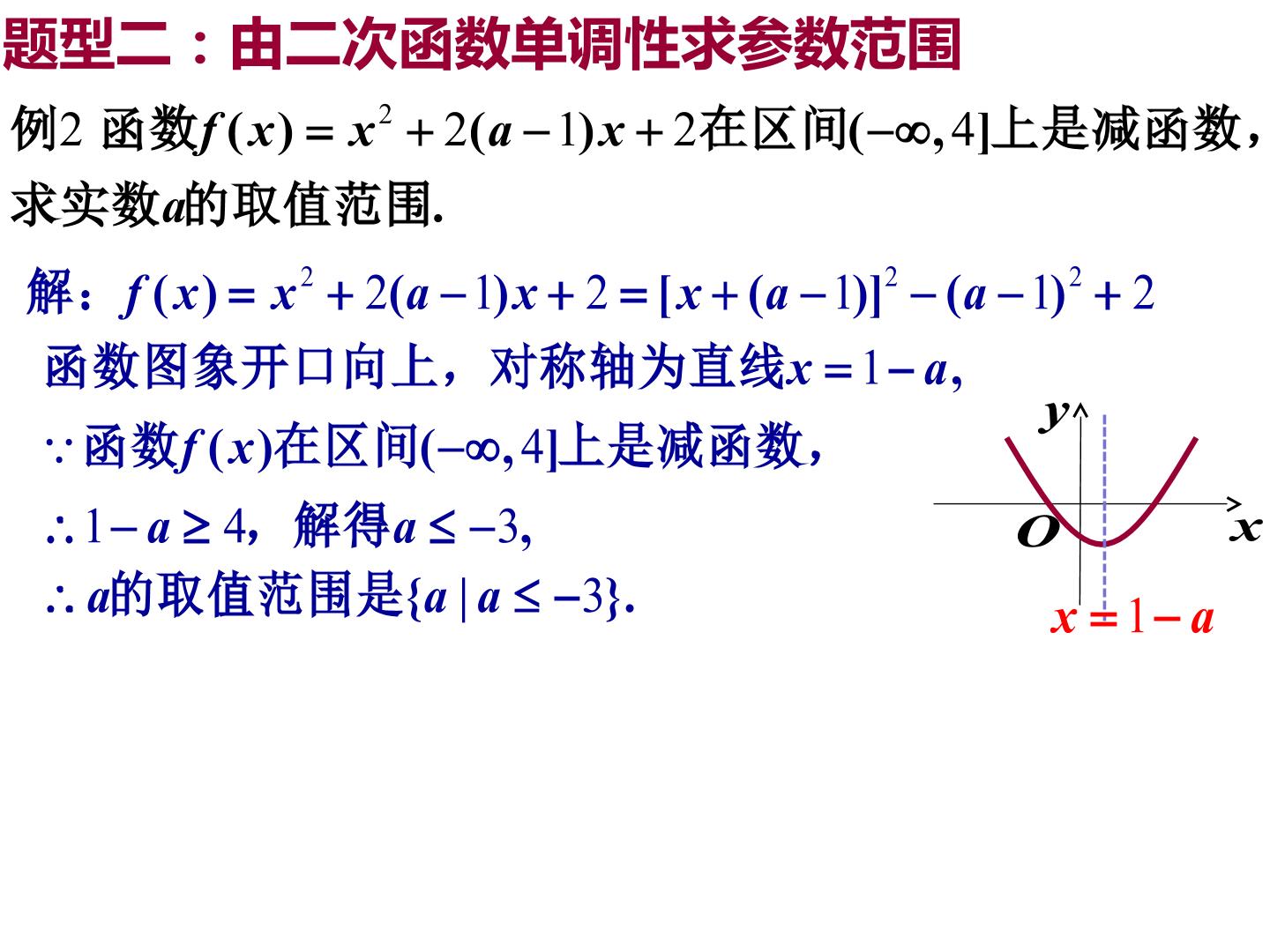 题型二：由二次函数单调性求参数范围

例2 函数$f(x)=x^2+2(a-1)x+2$在区间$(-\infty,4]$上是减函数，求实数$a$的取值范围.

解：$f(x)=x^2+2(a-1)x+2=[x+(a-1)]^2-(a-1)^2+2$

函数图象开口向上，对称轴为直线$x=1-a$,

$\because$函数$f(x)$在区间$(-\infty,4]$上是减函数，

$\therefore 1-a\geq 4$，解得$a\leq -3$,

$\therefore a$的取值范围是$\{a\mid a\leq -3\}$.

$y$

$O$

$x$

$x=1-a$